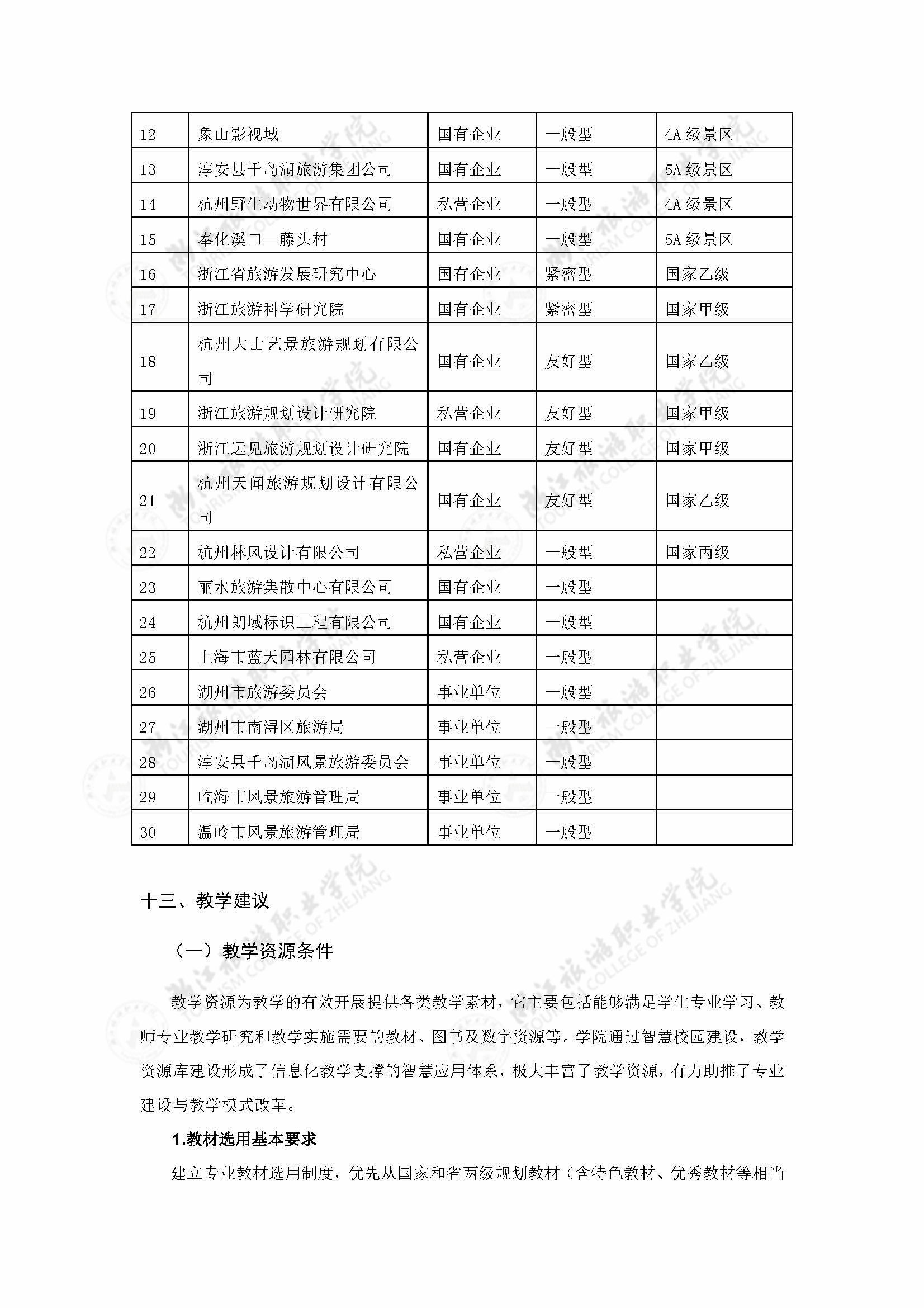 | 12 | 象山影视城 | 国有企业 | 一般型 | 4A 级景区 |
|---|---|---|---|---|
| 13 | 淳安县千岛湖旅游集团公司 | 国有企业 | 一般型 | 5A 级景区 |
| 14 | 杭州野生动物世界有限公司 | 私营企业 | 一般型 | 4A 级景区 |
| 15 | 奉化溪口—藤头村 | 国有企业 | 一般型 | 5A 级景区 |
| 16 | 浙江省旅游发展研究中心 | 国有企业 | 紧密型 | 国家乙级 |
| 17 | 浙江旅游科学研究院 | 国有企业 | 紧密型 | 国家甲级 |
| 18 | 杭州大山艺景旅游规划有限公司 | 国有企业 | 友好型 | 国家乙级 |
| 19 | 浙江旅游规划设计研究院 | 私营企业 | 友好型 | 国家甲级 |
| 20 | 浙江远见旅游规划设计研究院 | 国有企业 | 友好型 | 国家甲级 |
| 21 | 杭州天闻旅游规划设计有限公司 | 国有企业 | 友好型 | 国家乙级 |
| 22 | 杭州林风设计有限公司 | 私营企业 | 一般型 | 国家丙级 |
| 23 | 丽水旅游集散中心有限公司 | 国有企业 | 一般型 | |
| 24 | 杭州朗域标识工程有限公司 | 国有企业 | 一般型 | |
| 25 | 上海市蓝天园林有限公司 | 私营企业 | 一般型 | |
| 26 | 湖州市旅游委员会 | 事业单位 | 一般型 | |
| 27 | 湖州市南浔区旅游局 | 事业单位 | 一般型 | |
| 28 | 淳安县千岛湖风景旅游委员会 | 事业单位 | 一般型 | |
| 29 | 临海市风景旅游管理局 | 事业单位 | 一般型 | |
| 30 | 温岭市风景旅游管理局 | 事业单位 | 一般型 | |

十三、教学建议

（一）教学资源条件

教学资源为教学的有效开展提供各类教学素材，它主要包括能够满足学生专业学习、教师专业教学研究和教学实施需要的教材、图书及数字资源等。学院通过智慧校园建设，教学资源库建设形成了信息化教学支撑的智慧应用体系，极大丰富了教学资源，有力助推了专业建设与教学模式改革。

1.教材选用基本要求

建立专业教材选用制度，优先从国家和省两级规划教材（含特色教材、优秀教材等相当